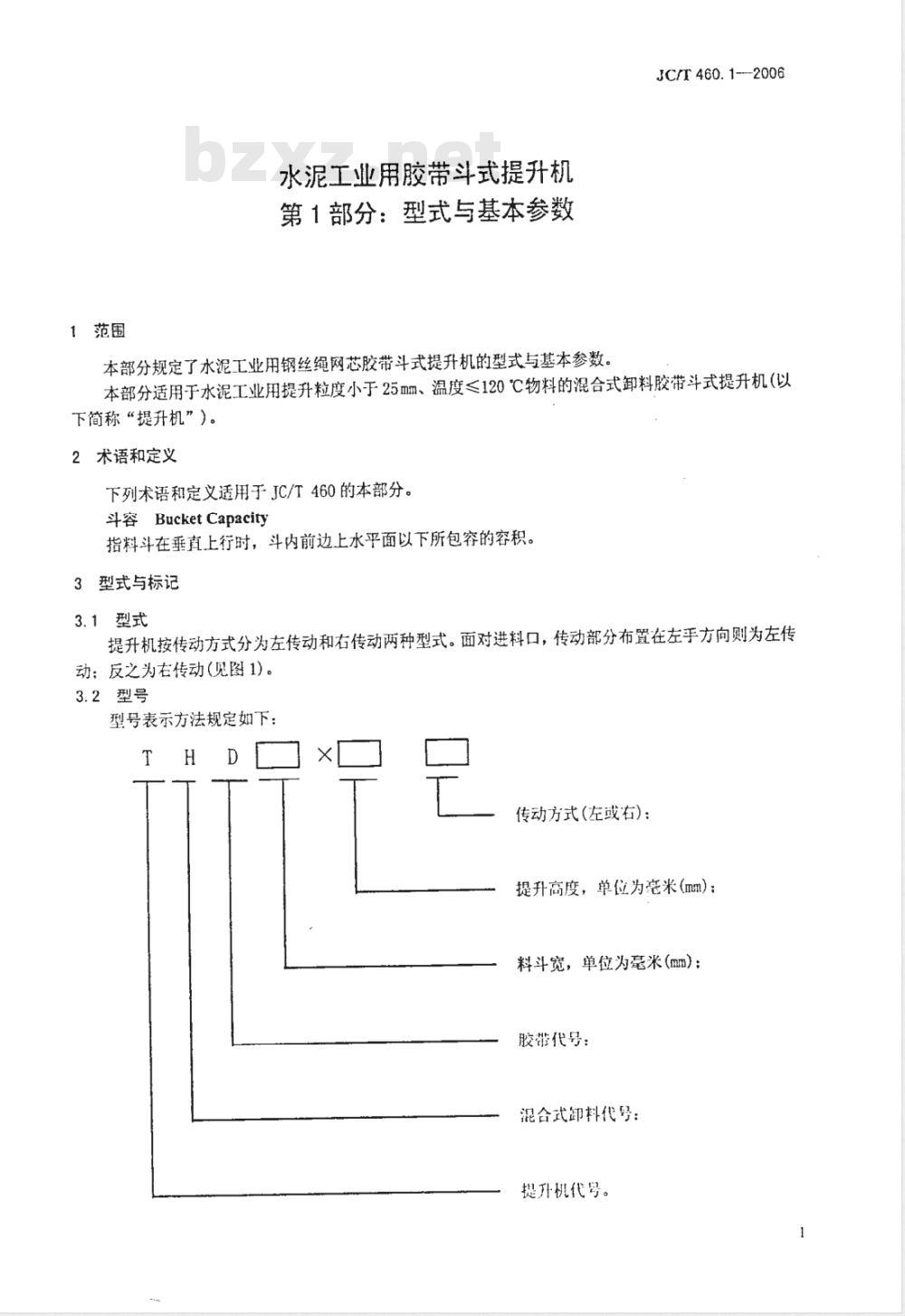 JC/T 460.1—2006

bzxz.net

水泥工业用胶带斗式提升机
第1部分：型式与基本参数

1 范围

本部分规定了水泥工业用钢丝绳网芯胶带斗式提升机的型式与基本参数。

本部分适用于水泥工业用提升粒度小于25mm、温度≤120℃物料的混合式卸料胶带斗式提升机(以下简称“提升机”)。

2 术语和定义

下列术语和定义适用于JC/T 460的本部分。

斗容 Bucket Capacity

指料斗在垂直上行时，斗内前边上水平面以下所包容的容积。

3 型式与标记

3.1 型式

提升机按传动方式分为左传动和右传动两种型式。面对进料口，传动部分布置在左手方向则为左传动；反之为右传动(见图1)。

3.2 型号

型号表示方法规定如下：

T H D □×□ □

传动方式(左或右)；

提升高度，单位为毫米(mm)；

料斗宽，单位为毫米(mm)；

胶带代号；

混合式卸料代号；

提升机代号。

1